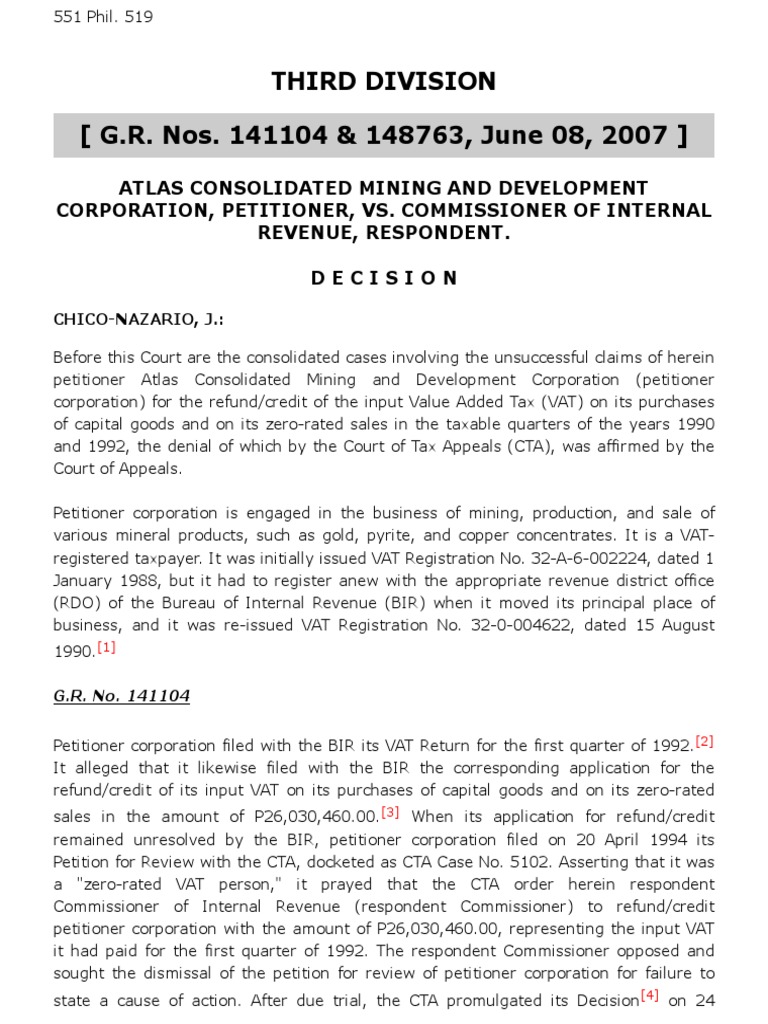 551 Phil. 519

THIRD DIVISION

[ G.R. Nos. 141104 & 148763, June 08, 2007 ]

ATLAS CONSOLIDATED MINING AND DEVELOPMENT CORPORATION, PETITIONER, VS. COMMISSIONER OF INTERNAL REVENUE, RESPONDENT.

D E C I S I O N

CHICO-NAZARIO, J.:

Before this Court are the consolidated cases involving the unsuccessful claims of herein petitioner Atlas Consolidated Mining and Development Corporation (petitioner corporation) for the refund/credit of the input Value Added Tax (VAT) on its purchases of capital goods and on its zero-rated sales in the taxable quarters of the years 1990 and 1992, the denial of which by the Court of Tax Appeals (CTA), was affirmed by the Court of Appeals.

Petitioner corporation is engaged in the business of mining, production, and sale of various mineral products, such as gold, pyrite, and copper concentrates. It is a VAT-registered taxpayer. It was initially issued VAT Registration No. 32-A-6-002224, dated 1 January 1988, but it had to register anew with the appropriate revenue district office (RDO) of the Bureau of Internal Revenue (BIR) when it moved its principal place of business, and it was re-issued VAT Registration No. 32-0-004622, dated 15 August 1990.[1]

G.R. No. 141104

Petitioner corporation filed with the BIR its VAT Return for the first quarter of 1992.[2] It alleged that it likewise filed with the BIR the corresponding application for the refund/credit of its input VAT on its purchases of capital goods and on its zero-rated sales in the amount of P26,030,460.00.[3] When its application for refund/credit remained unresolved by the BIR, petitioner corporation filed on 20 April 1994 its Petition for Review with the CTA, docketed as CTA Case No. 5102. Asserting that it was a "zero-rated VAT person," it prayed that the CTA order herein respondent Commissioner of Internal Revenue (respondent Commissioner) to refund/credit petitioner corporation with the amount of P26,030,460.00, representing the input VAT it had paid for the first quarter of 1992. The respondent Commissioner opposed and sought the dismissal of the petition for review of petitioner corporation for failure to state a cause of action. After due trial, the CTA promulgated its Decision[4] on 24